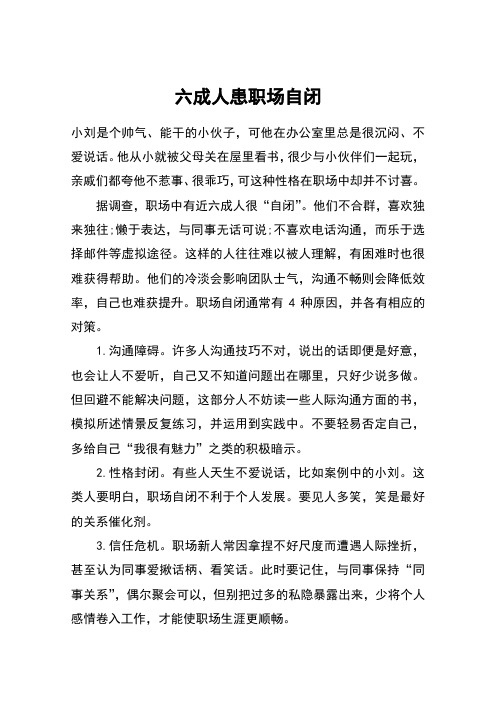 六成人患职场自闭

小刘是个帅气、能干的小伙子，可他在办公室里总是很沉闷、不爱说话。他从小就被父母关在屋里看书，很少与小伙伴们一起玩，亲戚们都夸他不惹事、很乖巧，可这种性格在职场中却并不讨喜。

据调查，职场中有近六成人很“自闭”。他们不合群，喜欢独来独往；懒于表达，与同事无话可说；不喜欢电话沟通，而乐于选择邮件等虚拟途径。这样的人往往难以被人理解，有困难时也很难获得帮助。他们的冷淡会影响团队士气，沟通不畅则会降低效率，自己也难获提升。职场自闭通常有 4 种原因，并各有相应的对策。

1. 沟通障碍。许多人沟通技巧不对，说出的话即便是好意，也会让人不爱听，自己又不知道问题出在哪里，只好少说多做。但回避不能解决问题，这部分人不妨读一些人际沟通方面的书，模拟所述情景反复练习，并运用到实践中。不要轻易否定自己，多给自己“我很有魅力”之类的积极暗示。

2. 性格封闭。有些人天生不爱说话，比如案例中的小刘。这类人要明白，职场自闭不利于个人发展。要见人多笑，笑是最好的关系催化剂。

3. 信任危机。职场新人常因拿捏不好尺度而遭遇人际挫折，甚至认为同事爱揪话柄、看笑话。此时要记住，与同事保持“同事关系”，偶尔聚会可以，但别把过多的私隐暴露出来，少将个人感情卷入工作，才能使职场生涯更顺畅。